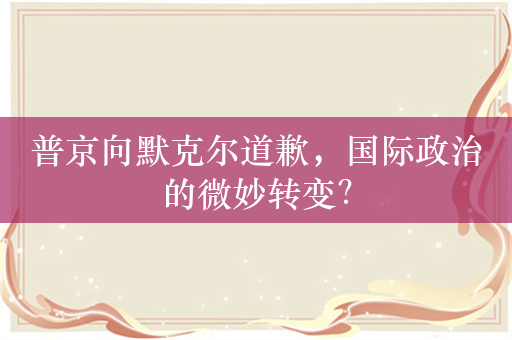 普京向默克尔道歉，国际政治的微妙转变?